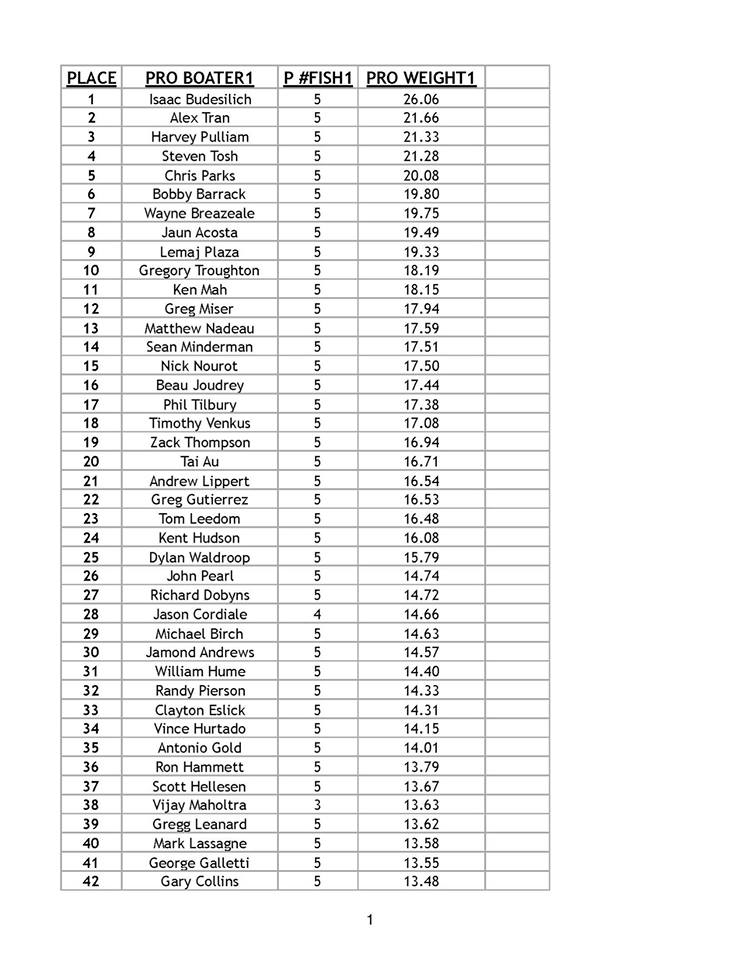 | PLACE | PRO BOATER1 | P #FISH1 | PRO WEIGHT1 | |
|---|---|---|---|---|
| 1 | Isaac Budesilich | 5 | 26.06 | |
| 2 | Alex Tran | 5 | 21.66 | |
| 3 | Harvey Pulliam | 5 | 21.33 | |
| 4 | Steven Tosh | 5 | 21.28 | |
| 5 | Chris Parks | 5 | 20.08 | |
| 6 | Bobby Barrack | 5 | 19.80 | |
| 7 | Wayne Breazeale | 5 | 19.75 | |
| 8 | Jaun Acosta | 5 | 19.49 | |
| 9 | Lemaj Plaza | 5 | 19.33 | |
| 10 | Gregory Troughton | 5 | 18.19 | |
| 11 | Ken Mah | 5 | 18.15 | |
| 12 | Greg Miser | 5 | 17.94 | |
| 13 | Matthew Nadeau | 5 | 17.59 | |
| 14 | Sean Minderman | 5 | 17.51 | |
| 15 | Nick Nourot | 5 | 17.50 | |
| 16 | Beau Joudrey | 5 | 17.44 | |
| 17 | Phil Tilbury | 5 | 17.38 | |
| 18 | Timothy Venkus | 5 | 17.08 | |
| 19 | Zack Thompson | 5 | 16.94 | |
| 20 | Tai Au | 5 | 16.71 | |
| 21 | Andrew Lippert | 5 | 16.54 | |
| 22 | Greg Gutierrez | 5 | 16.53 | |
| 23 | Tom Leedom | 5 | 16.48 | |
| 24 | Kent Hudson | 5 | 16.08 | |
| 25 | Dylan Waldroop | 5 | 15.79 | |
| 26 | John Pearl | 5 | 14.74 | |
| 27 | Richard Dobyns | 5 | 14.72 | |
| 28 | Jason Cordiale | 4 | 14.66 | |
| 29 | Michael Birch | 5 | 14.63 | |
| 30 | Jamond Andrews | 5 | 14.57 | |
| 31 | William Hume | 5 | 14.40 | |
| 32 | Randy Pierson | 5 | 14.33 | |
| 33 | Clayton Eslick | 5 | 14.31 | |
| 34 | Vince Hurtado | 5 | 14.15 | |
| 35 | Antonio Gold | 5 | 14.01 | |
| 36 | Ron Hammett | 5 | 13.79 | |
| 37 | Scott Hellesen | 5 | 13.67 | |
| 38 | Vijay Maholtra | 3 | 13.63 | |
| 39 | Gregg Leanard | 5 | 13.62 | |
| 40 | Mark Lassagne | 5 | 13.58 | |
| 41 | George Galletti | 5 | 13.55 | |
| 42 | Gary Collins | 5 | 13.48 | |

1